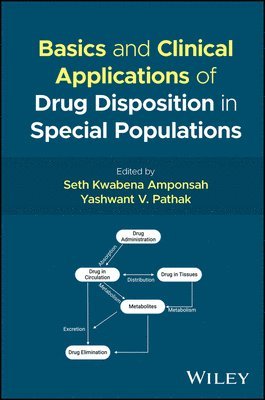 Basics and Clinical Applications of Drug Disposition in Special Populations

Edited by
Seth Kwabena Amponsah
Yashwant V. Pathak

Drug Administration
Absorption
Drug in Circulation
Distribution
Drug in Tissues
Metabolism
Metabolites
Metabolism
Excretion
Drug Elimination

WILEY